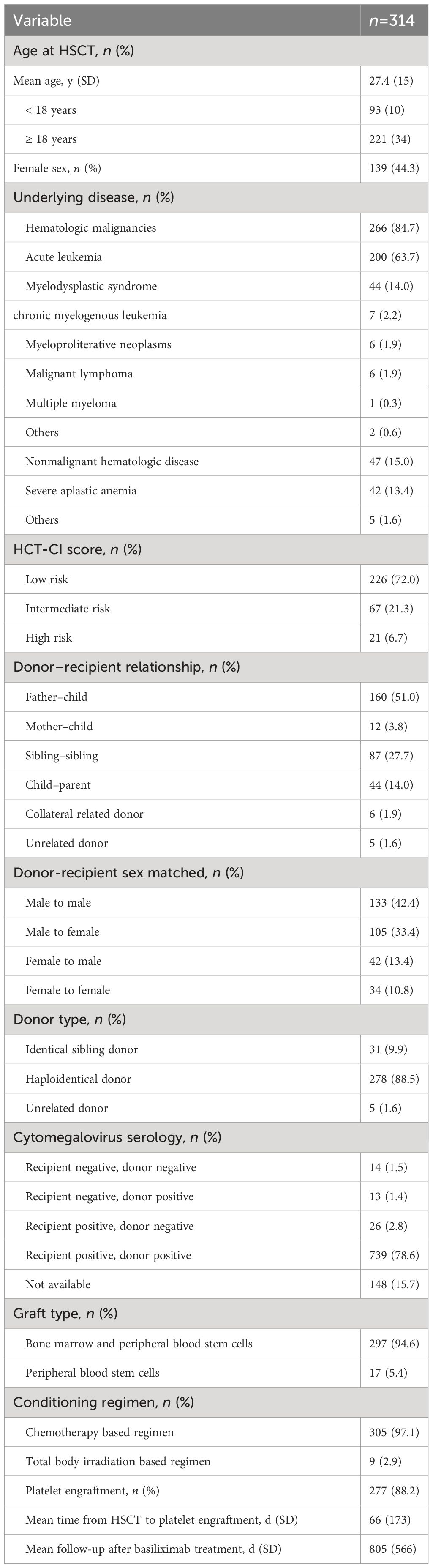 | Variable | $n$=314 |
|---|---|
| Age at HSCT, $n$ (%) | |
| Mean age, y (SD) | 27.4 (15) |
| < 18 years | 93 (10) |
| ≥ 18 years | 221 (34) |
| Female sex, $n$ (%) | 139 (44.3) |
| Underlying disease, $n$ (%) | |
| Hematologic malignancies | 266 (84.7) |
| Acute leukemia | 200 (63.7) |
| Myelodysplastic syndrome | 44 (14.0) |
| chronic myelogenous leukemia | 7 (2.2) |
| Myeloproliterative neoplasms | 6 (1.9) |
| Malignant lymphoma | 6 (1.9) |
| Multiple myeloma | 1 (0.3) |
| Others | 2 (0.6) |
| Nonmalignant hematologic disease | 47 (15.0) |
| Severe aplastic anemia | 42 (13.4) |
| Others | 5 (1.6) |
| HCT-CI score, $n$ (%) | |
| Low risk | 226 (72.0) |
| Intermediate risk | 67 (21.3) |
| High risk | 21 (6.7) |
| Donor–recipient relationship, $n$ (%) | |
| Father–child | 160 (51.0) |
| Mother–child | 12 (3.8) |
| Sibling–sibling | 87 (27.7) |
| Child–parent | 44 (14.0) |
| Collateral related donor | 6 (1.9) |
| Unrelated donor | 5 (1.6) |
| Donor-recipient sex matched, $n$ (%) | |
| Male to male | 133 (42.4) |
| Male to female | 105 (33.4) |
| Female to male | 42 (13.4) |
| Female to female | 34 (10.8) |
| Donor type, $n$ (%) | |
| Identical sibling donor | 31 (9.9) |
| Haploidentical donor | 278 (88.5) |
| Unrelated donor | 5 (1.6) |
| Cytomegalovirus serology, $n$ (%) | |
| Recipient negative, donor negative | 14 (1.5) |
| Recipient negative, donor positive | 13 (1.4) |
| Recipient positive, donor negative | 26 (2.8) |
| Recipient positive, donor positive | 739 (78.6) |
| Not available | 148 (15.7) |
| Graft type, $n$ (%) | |
| Bone marrow and peripheral blood stem cells | 297 (94.6) |
| Peripheral blood stem cells | 17 (5.4) |
| Conditioning regimen, $n$ (%) | |
| Chemotherapy based regimen | 305 (97.1) |
| Total body irradiation based regimen | 9 (2.9) |
| Platelet engraftment, $n$ (%) | 277 (88.2) |
| Mean time from HSCT to platelet engraftment, d (SD) | 66 (173) |
| Mean follow-up after basiliximab treatment, d (SD) | 805 (566) |